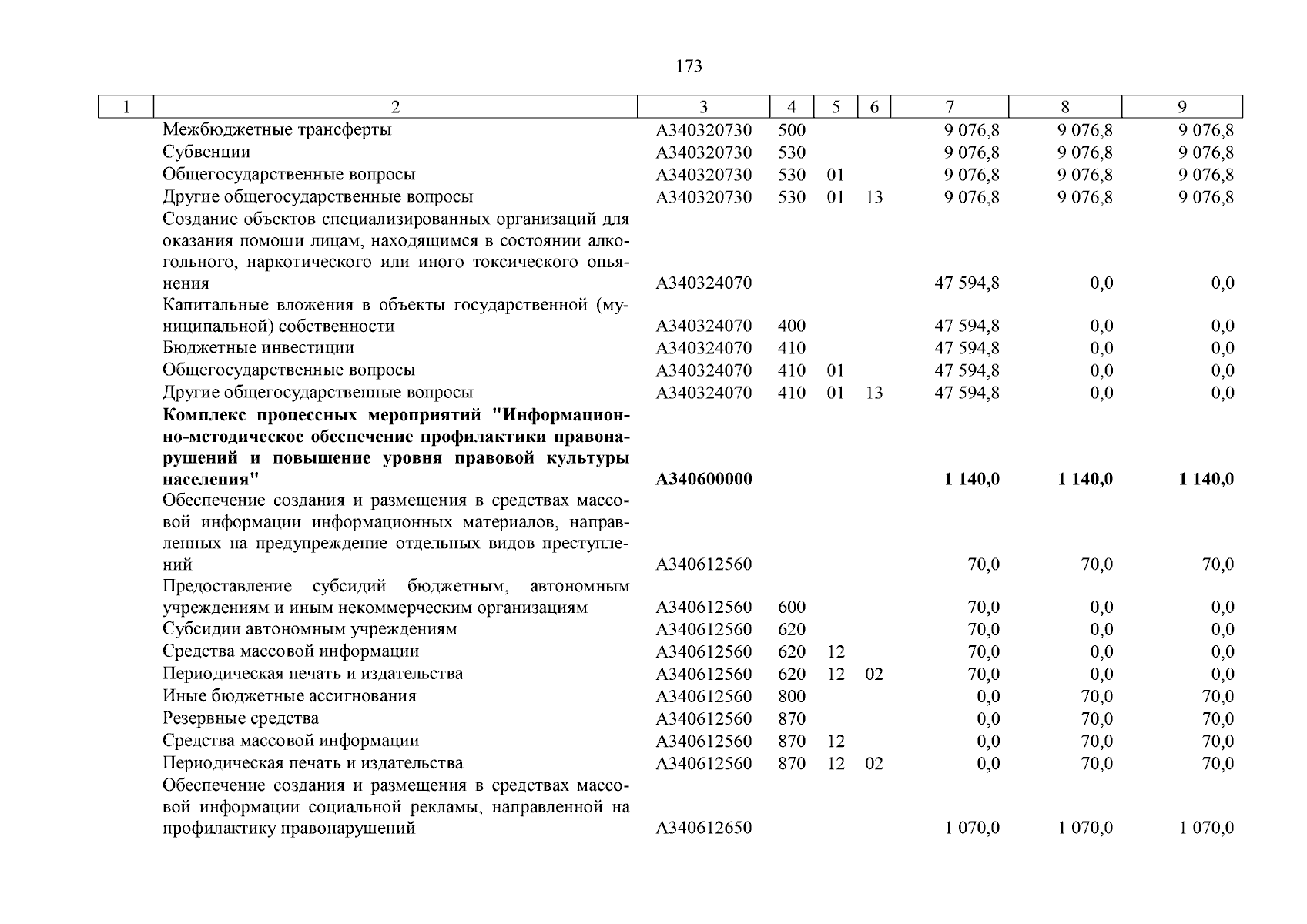 173

| 1 | 2 | 3 | 4 | 5 | 6 | 7 | 8 | 9 |
|---|---|---|---|---|---|---|---|---|
| | Межбюджетные трансферты | А340320730 | 500 | | | 9 076,8 | 9 076,8 | 9 076,8 |
| | Субвенции | А340320730 | 530 | | | 9 076,8 | 9 076,8 | 9 076,8 |
| | Общегосударственные вопросы | А340320730 | 530 | 01 | | 9 076,8 | 9 076,8 | 9 076,8 |
| | Другие общегосударственные вопросы | А340320730 | 530 | 01 | 13 | 9 076,8 | 9 076,8 | 9 076,8 |
| | Создание объектов специализированных организаций для оказания помощи лицам, находящимся в состоянии алкогольного, наркотического или иного токсического опьянения | А340324070 | | | | 47 594,8 | 0,0 | 0,0 |
| | Капитальные вложения в объекты государственной (муниципальной) собственности | А340324070 | 400 | | | 47 594,8 | 0,0 | 0,0 |
| | Бюджетные инвестиции | А340324070 | 410 | | | 47 594,8 | 0,0 | 0,0 |
| | Общегосударственные вопросы | А340324070 | 410 | 01 | | 47 594,8 | 0,0 | 0,0 |
| | Другие общегосударственные вопросы | А340324070 | 410 | 01 | 13 | 47 594,8 | 0,0 | 0,0 |
| | **Комплекс процессных мероприятий "Информационно-методическое обеспечение профилактики правонарушений и повышение уровня правовой культуры населения"** | **А340600000** | | | | **1 140,0** | **1 140,0** | **1 140,0** |
| | Обеспечение создания и размещения в средствах массовой информации информационных материалов, направленных на предупреждение отдельных видов преступлений | А340612560 | | | | 70,0 | 70,0 | 70,0 |
| | Предоставление субсидий бюджетным, автономным учреждениям и иным некоммерческим организациям | А340612560 | 600 | | | 70,0 | 0,0 | 0,0 |
| | Субсидии автономным учреждениям | А340612560 | 620 | | | 70,0 | 0,0 | 0,0 |
| | Средства массовой информации | А340612560 | 620 | 12 | | 70,0 | 0,0 | 0,0 |
| | Периодическая печать и издательства | А340612560 | 620 | 12 | 02 | 70,0 | 0,0 | 0,0 |
| | Иные бюджетные ассигнования | А340612560 | 800 | | | 0,0 | 70,0 | 70,0 |
| | Резервные средства | А340612560 | 870 | | | 0,0 | 70,0 | 70,0 |
| | Средства массовой информации | А340612560 | 870 | 12 | | 0,0 | 70,0 | 70,0 |
| | Периодическая печать и издательства | А340612560 | 870 | 12 | 02 | 0,0 | 70,0 | 70,0 |
| | Обеспечение создания и размещения в средствах массовой информации социальной рекламы, направленной на профилактику правонарушений | А340612650 | | | | 1 070,0 | 1 070,0 | 1 070,0 |